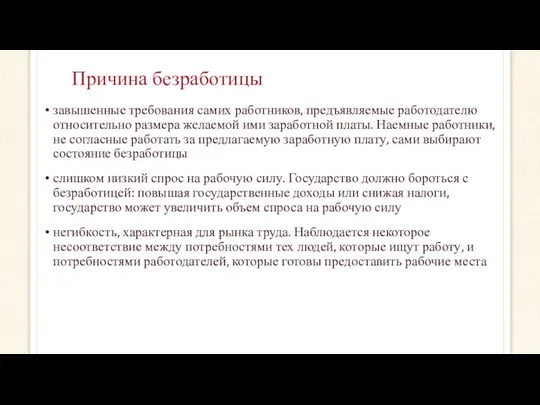 Причина безработицы

• завышенные требования самих работников, предъявляемые работодателю относительно размера желаемой ими заработной платы. Наемные работники, не согласные работать за предлагаемую заработную плату, сами выбирают состояние безработицы

• слишком низкий спрос на рабочую силу. Государство должно бороться с безработицей: повышая государственные доходы или снижая налоги, государство может увеличить объем спроса на рабочую силу

• негибкость, характерная для рынка труда. Наблюдается некоторое несоответствие между потребностями тех людей, которые ищут работу, и потребностями работодателей, которые готовы предоставить рабочие места